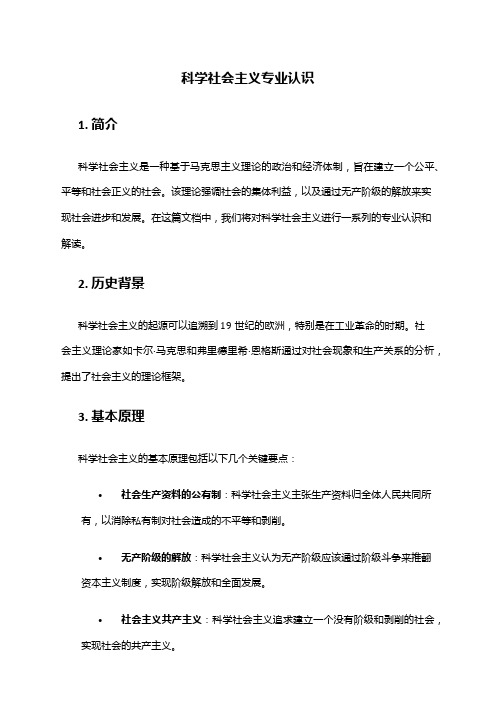 科学社会主义专业认识

1. 简介

科学社会主义是一种基于马克思主义理论的政治和经济体制，旨在建立一个公平、平等和社会正义的社会。该理论强调社会的集体利益，以及通过无产阶级的解放来实现社会进步和发展。在这篇文档中，我们将对科学社会主义进行一系列的专业认识和解读。

2. 历史背景

科学社会主义的起源可以追溯到 19 世纪的欧洲，特别是在工业革命的时期。社会主义理论家如卡尔·马克思和弗里德里希·恩格斯通过对社会现象和生产关系的分析，提出了社会主义的理论框架。

3. 基本原理

科学社会主义的基本原理包括以下几个关键要点：

• 社会生产资料的公有制：科学社会主义主张生产资料归全体人民共同所有，以消除私有制对社会造成的不平等和剥削。

• 无产阶级的解放：科学社会主义认为无产阶级应该通过阶级斗争来推翻资本主义制度，实现阶级解放和全面发展。

• 社会主义共产主义：科学社会主义追求建立一个没有阶级和剥削的社会，实现社会的共产主义。